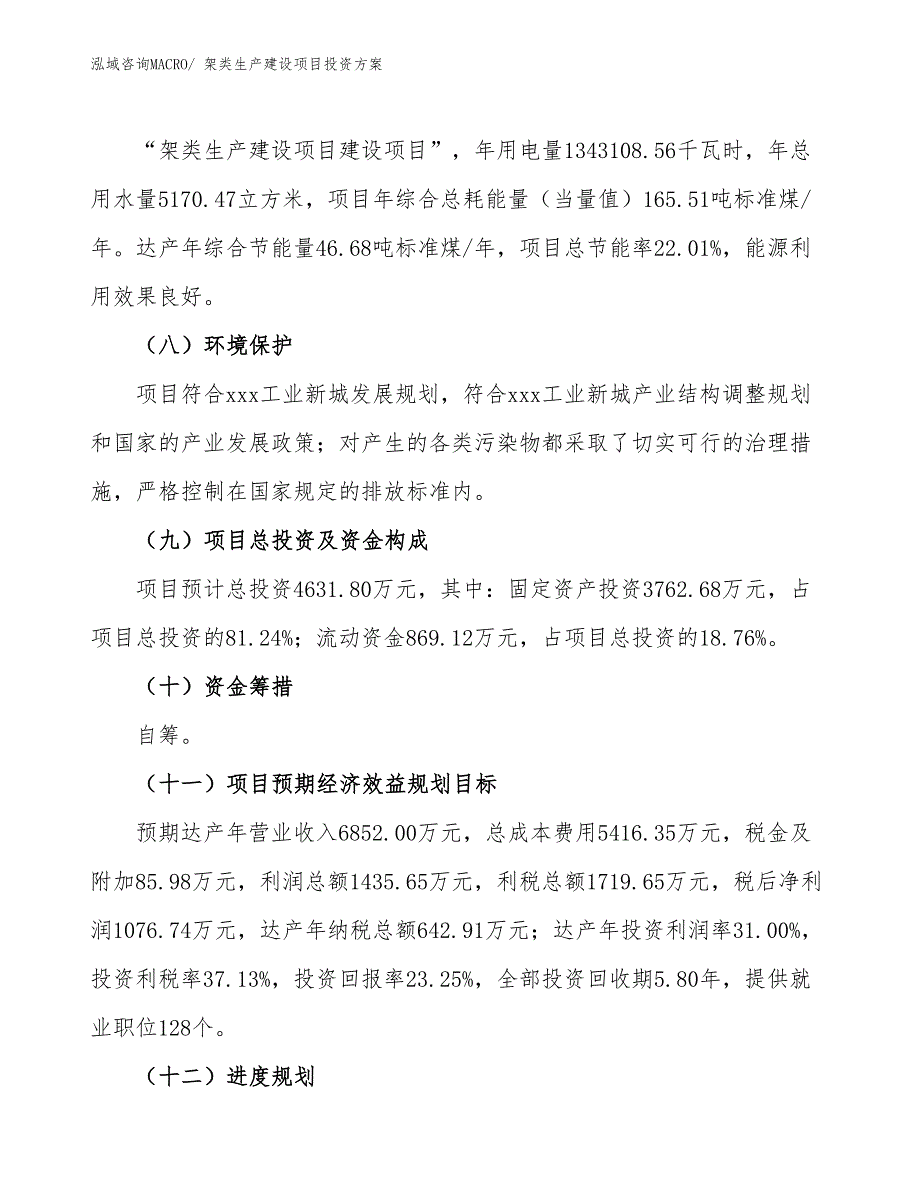 泓域咨询MACRO/ 架类生产建设项目投资方案

“架类生产建设项目建设项目”，年用电量1343108.56千瓦时，年总用水量5170.47立方米，项目年综合总耗能量（当量值）165.51吨标准煤/年。达产年综合节能量46.68吨标准煤/年，项目总节能率22.01%，能源利用效果良好。

（八）环境保护

项目符合xxx工业新城发展规划，符合xxx工业新城产业结构调整规划和国家的产业发展政策；对产生的各类污染物都采取了切实可行的治理措施，严格控制在国家规定的排放标准内。

（九）项目总投资及资金构成

项目预计总投资4631.80万元，其中：固定资产投资3762.68万元，占项目总投资的81.24%；流动资金869.12万元，占项目总投资的18.76%。

（十）资金筹措

自筹。

（十一）项目预期经济效益规划目标

预期达产年营业收入6852.00万元，总成本费用5416.35万元，税金及附加85.98万元，利润总额1435.65万元，利税总额1719.65万元，税后净利润1076.74万元，达产年纳税总额642.91万元；达产年投资利润率31.00%，投资利税率37.13%，投资回报率23.25%，全部投资回收期5.80年，提供就业职位128个。

（十二）进度规划